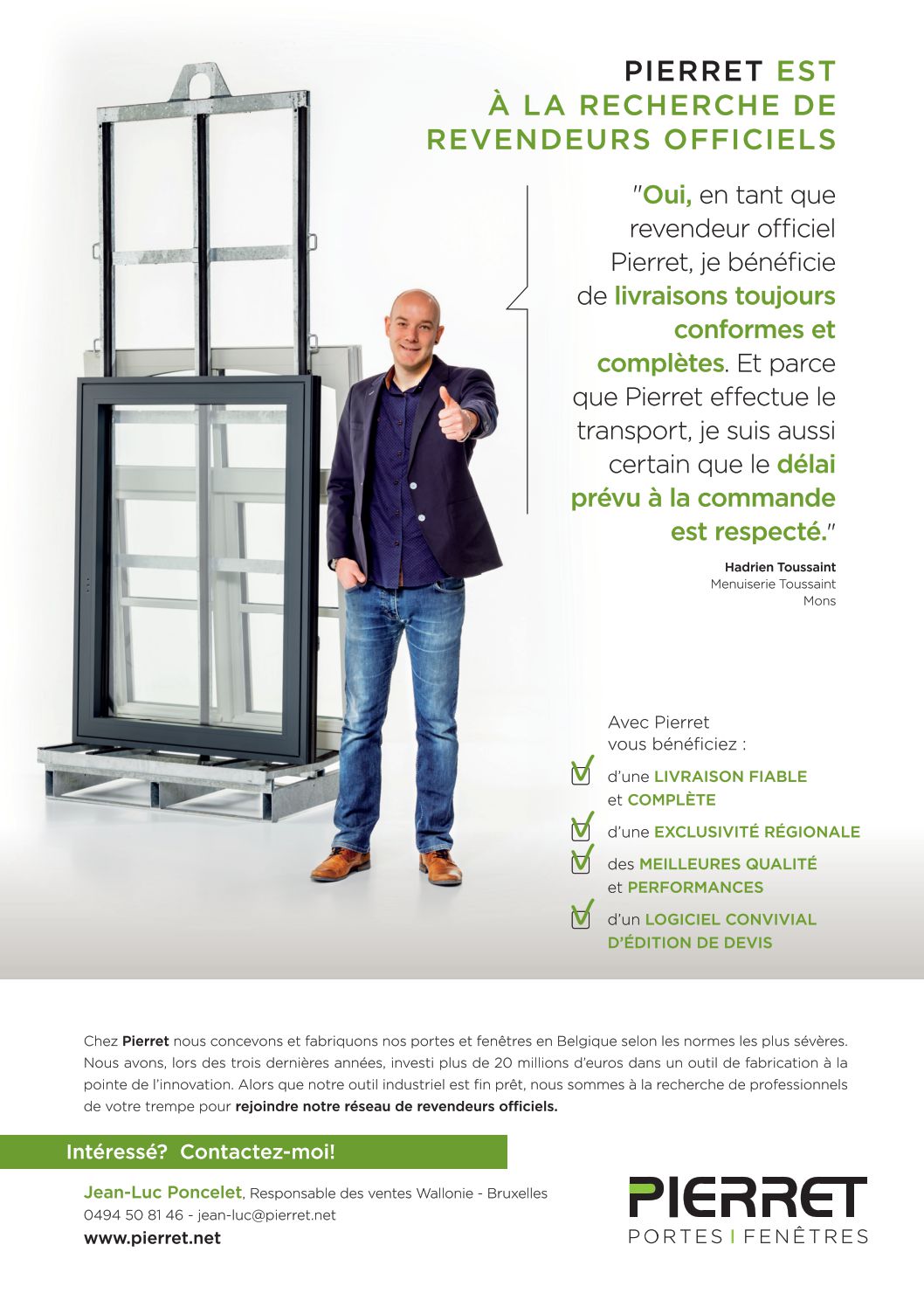 PIERRET EST À LA RECHERCHE DE REVENDEURS OFFICIELS

"Oui, en tant que revendeur officiel Pierret, je bénéficie de livraisons toujours conformes et complètes. Et parce que Pierret effectue le transport, je suis aussi certain que le délai prévu à la commande est respecté."

Hadrien Toussaint
Menuiserie Toussaint
Mons

Avec Pierret vous bénéficiez :

d'une LIVRAISON FIABLE et COMPLÈTE

d'une EXCLUSIVITÉ RÉGIONALE

des MEILLEURES QUALITÉ et PERFORMANCES

d'un LOGICIEL CONVIVIAL D'ÉDITION DE DEVIS

Chez Pierret nous concevons et fabriquons nos portes et fenêtres en Belgique selon les normes les plus sévères. Nous avons, lors des trois dernières années, investi plus de 20 millions d'euros dans un outil de fabrication à la pointe de l'innovation. Alors que notre outil industriel est fin prêt, nous sommes à la recherche de professionnels de votre trempe pour rejoindre notre réseau de revendeurs officiels.

Intéressé? Contactez-moi!

Jean-Luc Poncelet, Responsable des ventes Wallonie - Bruxelles
0494 50 81 46 - jean-luc@pierret.net
www.pierret.net

PIERRET
PORTES | FENÊTRES